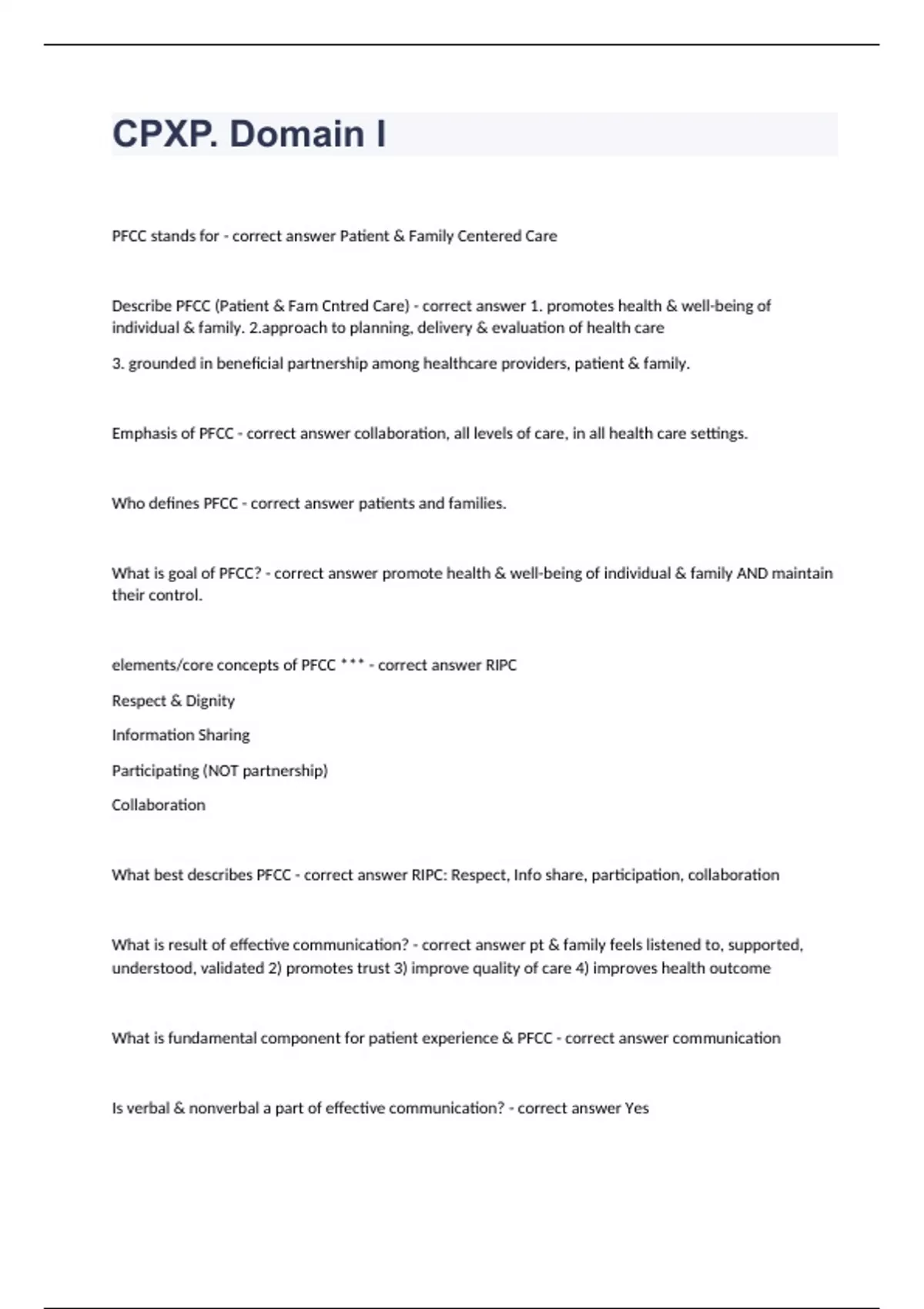 CPXP. Domain I

PFCC stands for - correct answer Patient & Family Centered Care

Describe PFCC (Patient & Fam Cntred Care) - correct answer 1. promotes health & well-being of individual & family. 2.approach to planning, delivery & evaluation of health care

3. grounded in beneficial partnership among healthcare providers, patient & family.

Emphasis of PFCC - correct answer collaboration, all levels of care, in all health care settings.

Who defines PFCC - correct answer patients and families.

What is goal of PFCC? - correct answer promote health & well-being of individual & family AND maintain their control.

elements/core concepts of PFCC *** - correct answer RIPC

Respect & Dignity

Information Sharing

Participating (NOT partnership)

Collaboration

What best describes PFCC - correct answer RIPC: Respect, Info share, participation, collaboration

What is result of effective communication? - correct answer pt & family feels listened to, supported, understood, validated 2) promotes trust 3) improve quality of care 4) improves health outcome

What is fundamental component for patient experience & PFCC - correct answer communication

Is verbal & nonverbal a part of effective communication? - correct answer Yes